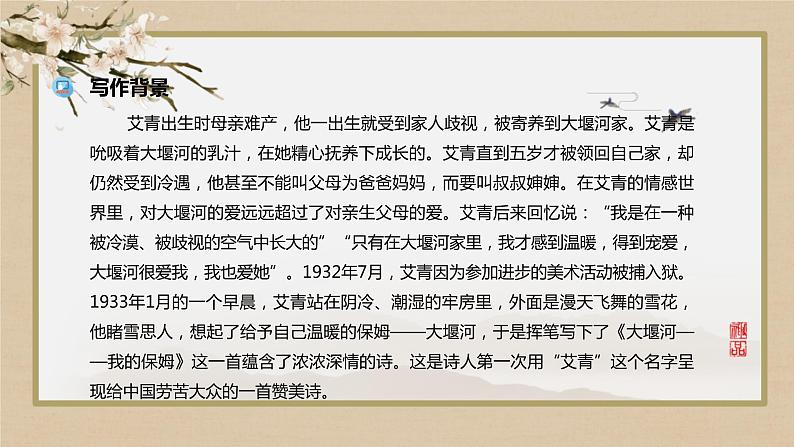 写作背景

艾青出生时母亲难产，他一出生就受到家人歧视，被寄养到大堰河家。艾青是吮吸着大堰河的乳汁，在她精心抚养下成长的。艾青直到五岁才被领回自己家，却仍然受到冷遇，他甚至不能叫父母为爸爸妈妈，而要叫叔叔婶婶。在艾青的情感世界里，对大堰河的爱远远超过了对亲生父母的爱。艾青后来回忆说：“我是在一种被冷漠、被歧视的空气中长大的”“只有在大堰河家里，我才感到温暖，得到宠爱，大堰河很爱我，我也爱她”。1932年7月，艾青因为参加进步的美术活动被捕入狱。1933年1月的一个早晨，艾青站在阴冷、潮湿的牢房里，外面是漫天飞舞的雪花，他睹雪思人，想起了给予自己温暖的保姆——大堰河，于是挥笔写下了《大堰河——我的保姆》这一首蕴含了浓浓深情的诗。这是诗人第一次用“艾青”这个名字呈现给中国劳苦大众的一首赞美诗。